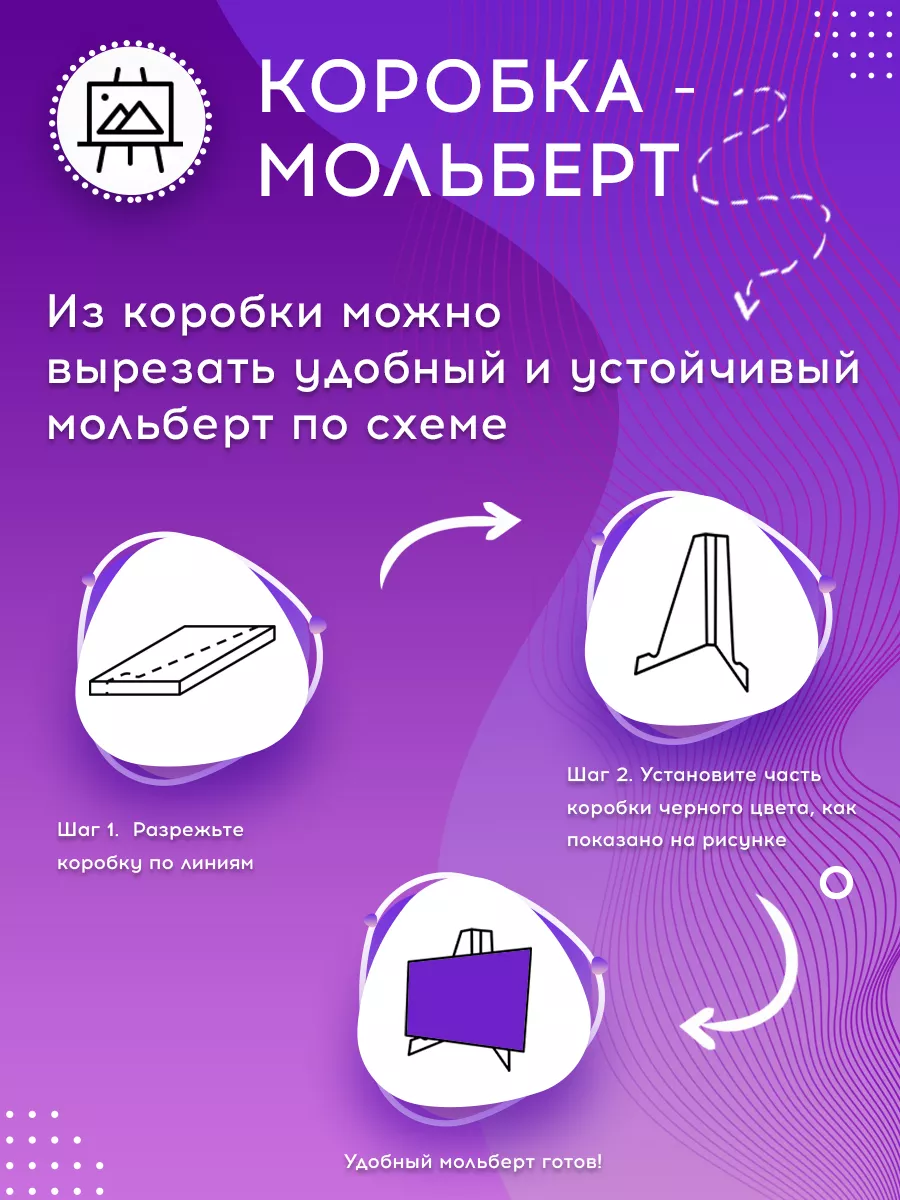 КОРОБКА - МОЛЬБЕРТ

Из коробки можно вырезать удобный и устойчивый мольберт по схеме

Шаг 1. Разрежьте коробку по линиям

Шаг 2. Установите часть коробки черного цвета, как показано на рисунке

Удобный мольберт готов!